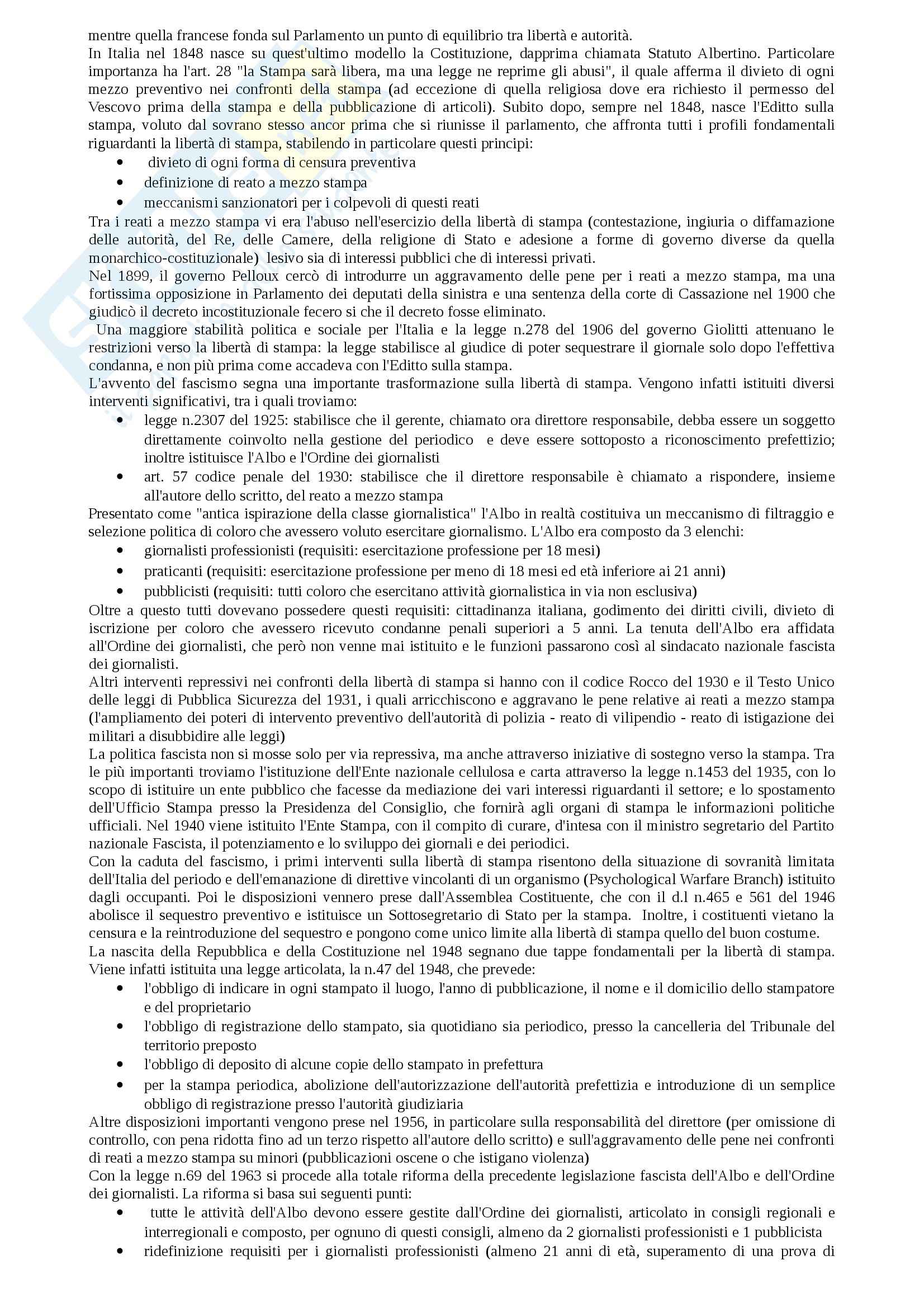 mentre quella francese fonda sul Parlamento un punto di equilibrio tra libertà e autorità.
In Italia nel 1848 nasce su quest'ultimo modello la Costituzione, dapprima chiamata Statuto Albertino. Particolare importanza ha l'art. 28 "la Stampa sarà libera, ma una legge ne reprime gli abusi", il quale afferma il divieto di ogni mezzo preventivo nei confronti della stampa (ad eccezione di quella religiosa dove era richiesto il permesso del Vescovo prima della stampa e della pubblicazione di articoli). Subito dopo, sempre nel 1848, nasce l'Editto sulla stampa, voluto dal sovrano stesso ancor prima che si riunisse il parlamento, che affronta tutti i profili fondamentali riguardanti la libertà di stampa, stabilendo in particolare questi principi:
• divieto di ogni forma di censura preventiva
• definizione di reato a mezzo stampa
• meccanismi sanzionatori per i colpevoli di questi reati
Tra i reati a mezzo stampa vi era l'abuso nell'esercizio della libertà di stampa (contestazione, ingiuria o diffamazione delle autorità, del Re, delle Camere, della religione di Stato e adesione a forme di governo diverse da quella monarchico-costituzionale) lesivo sia di interessi pubblici che di interessi privati.
Nel 1899, il governo Pelloux cercò di introdurre un aggravamento delle pene per i reati a mezzo stampa, ma una fortissima opposizione in Parlamento dei deputati della sinistra e una sentenza della corte di Cassazione nel 1900 che giudicò il decreto incostituzionale fecero si che il decreto fosse eliminato.
Una maggiore stabilità politica e sociale per l'Italia e la legge n.278 del 1906 del governo Giolitti attenuano le restrizioni verso la libertà di stampa: la legge stabilisce al giudice di poter sequestrare il giornale solo dopo l'effettiva condanna, e non più prima come accadeva con l'Editto sulla stampa.
L'avvento del fascismo segna una importante trasformazione sulla libertà di stampa. Vengono infatti istituiti diversi interventi significativi, tra i quali troviamo:
• legge n.2307 del 1925: stabilisce che il gerente, chiamato ora direttore responsabile, debba essere un soggetto direttamente coinvolto nella gestione del periodico e deve essere sottoposto a riconoscimento prefettizio; inoltre istituisce l'Albo e l'Ordine dei giornalisti
• art. 57 codice penale del 1930: stabilisce che il direttore responsabile è chiamato a rispondere, insieme all'autore dello scritto, del reato a mezzo stampa
Presentato come "antica ispirazione della classe giornalistica" l'Albo in realtà costituiva un meccanismo di filtraggio e selezione politica di coloro che avessero voluto esercitare giornalismo. L'Albo era composto da 3 elenchi:
• giornalisti professionisti (requisiti: esercitazione professione per 18 mesi)
• praticanti (requisiti: esercitazione professione per meno di 18 mesi ed età inferiore ai 21 anni)
• pubblicisti (requisiti: tutti coloro che esercitano attività giornalistica in via non esclusiva)
Oltre a questo tutti dovevano possedere questi requisiti: cittadinanza italiana, godimento dei diritti civili, divieto di iscrizione per coloro che avessero ricevuto condanne penali superiori a 5 anni. La tenuta dell'Albo era affidata all'Ordine dei giornalisti, che però non venne mai istituito e le funzioni passarono così al sindacato nazionale fascista dei giornalisti.
Altri interventi repressivi nei confronti della libertà di stampa si hanno con il codice Rocco del 1930 e il Testo Unico delle leggi di Pubblica Sicurezza del 1931, i quali arricchiscono e aggravano le pene relative ai reati a mezzo stampa (l'ampliamento dei poteri di intervento preventivo dell'autorità di polizia - reato di vilipendio - reato di istigazione dei militari a disubbidire alle leggi)
La politica fascista non si mosse solo per via repressiva, ma anche attraverso iniziative di sostegno verso la stampa. Tra le più importanti troviamo l'istituzione dell'Ente nazionale cellulosa e carta attraverso la legge n.1453 del 1935, con lo scopo di istituire un ente pubblico che facesse da mediazione dei vari interessi riguardanti il settore; e lo spostamento dell'Ufficio Stampa presso la Presidenza del Consiglio, che fornirà agli organi di stampa le informazioni politiche ufficiali. Nel 1940 viene istituito l'Ente Stampa, con il compito di curare, d'intesa con il ministro segretario del Partito nazionale Fascista, il potenziamento e lo sviluppo dei giornali e dei periodici.
Con la caduta del fascismo, i primi interventi sulla libertà di stampa risentono della situazione di sovranità limitata dell'Italia del periodo e dell'emanazione di direttive vincolanti di un organismo (Psychological Warfare Branch) istituito dagli occupanti. Poi le disposizioni vennero prese dall'Assemblea Costituente, che con il d.l n.465 e 561 del 1946 abolisce il sequestro preventivo e istituisce un Sottosegretario di Stato per la stampa. Inoltre, i costituenti vietano la censura e la reintroduzione del sequestro e pongono come unico limite alla libertà di stampa quello del buon costume.
La nascita della Repubblica e della Costituzione nel 1948 segnano due tappe fondamentali per la libertà di stampa. Viene infatti istituita una legge articolata, la n.47 del 1948, che prevede:
• l'obbligo di indicare in ogni stampato il luogo, l'anno di pubblicazione, il nome e il domicilio dello stampatore e del proprietario
• l'obbligo di registrazione dello stampato, sia quotidiano sia periodico, presso la cancelleria del Tribunale del territorio preposto
• l'obbligo di deposito di alcune copie dello stampato in prefettura
• per la stampa periodica, abolizione dell'autorizzazione dell'autorità prefettizia e introduzione di un semplice obbligo di registrazione presso l'autorità giudiziaria
Altre disposizioni importanti vengono prese nel 1956, in particolare sulla responsabilità del direttore (per omissione di controllo, con pena ridotta fino ad un terzo rispetto all'autore dello scritto) e sull'aggravamento delle pene nei confronti di reati a mezzo stampa su minori (pubblicazioni oscene o che istigano violenza)
Con la legge n.69 del 1963 si procede alla totale riforma della precedente legislazione fascista dell'Albo e dell'Ordine dei giornalisti. La riforma si basa sui seguenti punti:
• tutte le attività dell'Albo devono essere gestite dall'Ordine dei giornalisti, articolato in consigli regionali e interregionali e composto, per ognuno di questi consigli, almeno da 2 giornalisti professionisti e 1 pubblicista
• ridefinizione requisiti per i giornalisti professionisti (almeno 21 anni di età, superamento di una prova di